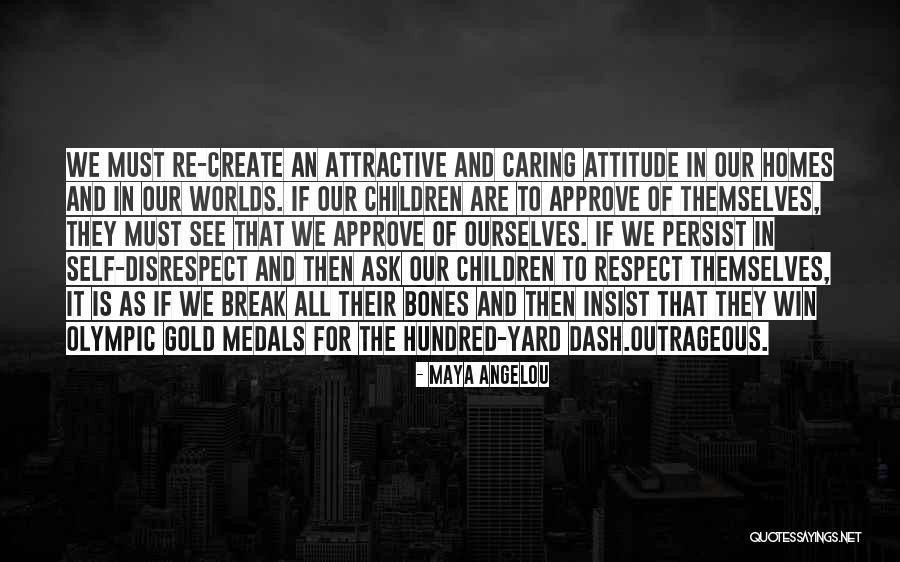 WE MUST RE-CREATE AN ATTRACTIVE AND CARING ATTITUDE IN OUR HOMES AND IN OUR WORLDS. IF OUR CHILDREN ARE TO APPROVE OF THEMSELVES, THEY MUST SEE THAT WE APPROVE OF OURSELVES. IF WE PERSIST IN SELF-DISRESPECT AND THEN ASK OUR CHILDREN TO RESPECT THEMSELVES, IT IS AS IF WE BREAK ALL THEIR BONES AND THEN INSIST THAT THEY WIN OLYMPIC GOLD MEDALS FOR THE HUNDRED-YARD DASH.OUTRAGEOUS.

- MAYA ANGELOU

QUOTESSAYINGS.NET